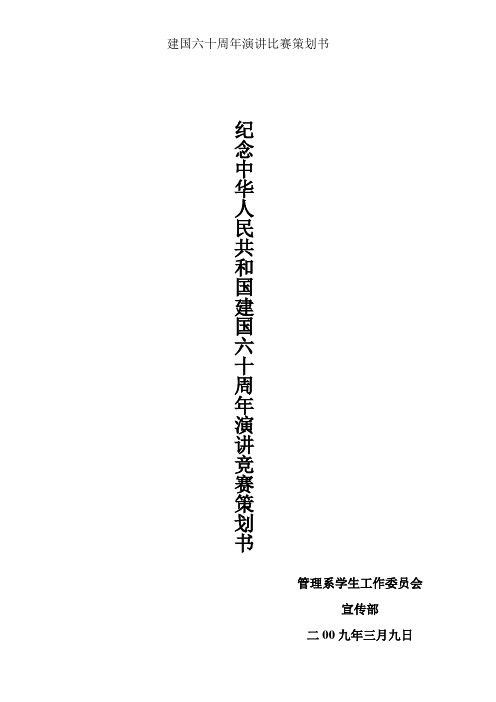 建国六十周年演讲比赛策划书

纪念中华人民共和国建国六十周年演讲竞赛策划书

管理系学生工作委员会

宣传部

二00九年三月九日